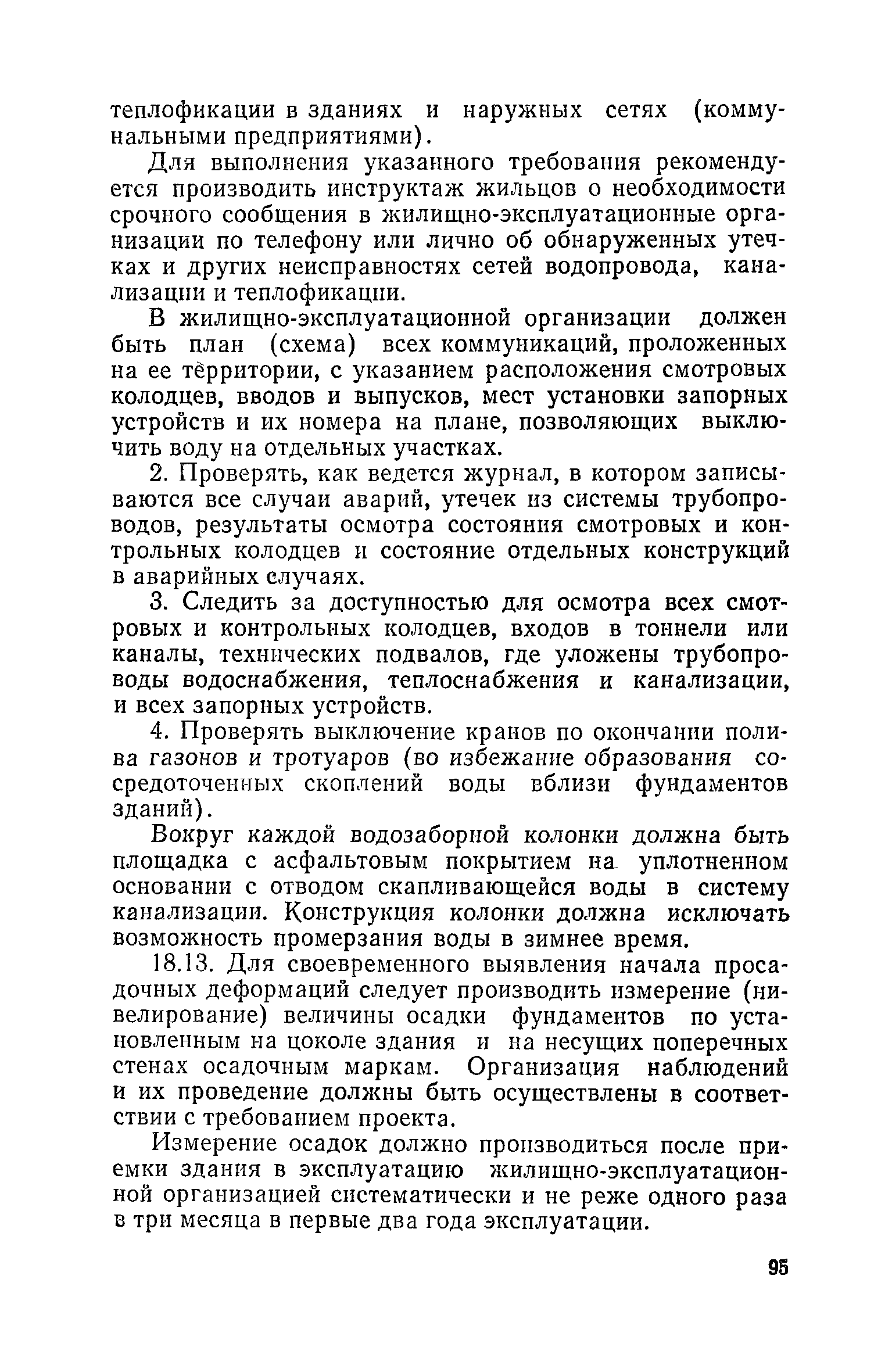 теплофикации в зданиях и наружных сетях (коммунальными предприятиями).

Для выполнения указанного требования рекомендуется производить инструктаж жильцов о необходимости срочного сообщения в жилищно-эксплуатационные организации по телефону или лично об обнаруженных утечках и других неисправностях сетей водопровода, канализации и теплофикации.

В жилищно-эксплуатационной организации должен быть план (схема) всех коммуникаций, проложенных на ее территории, с указанием расположения смотровых колодцев, вводов и выпусков, мест установки запорных устройств и их номера на плане, позволяющих выключить воду на отдельных участках.

2. Проверять, как ведется журнал, в котором записываются все случаи аварий, утечек из системы трубопроводов, результаты осмотра состояния смотровых и контрольных колодцев и состояние отдельных конструкций в аварийных случаях.

3. Следить за доступностью для осмотра всех смотровых и контрольных колодцев, входов в тоннели или каналы, технических подвалов, где уложены трубопроводы водоснабжения, теплоснабжения и канализации, и всех запорных устройств.

4. Проверять выключение кранов по окончании полива газонов и тротуаров (во избежание образования сосредоточенных скоплений воды вблизи фундаментов зданий).

Вокруг каждой водозаборной колонки должна быть площадка с асфальтовым покрытием на уплотненном основании с отводом скапливающейся воды в систему канализации. Конструкция колонки должна исключать возможность промерзания воды в зимнее время.

18.13. Для своевременного выявления начала просадочных деформаций следует производить измерение (нивелирование) величины осадки фундаментов по установленным на цоколе здания и на несущих поперечных стенах осадочным маркам. Организация наблюдений и их проведение должны быть осуществлены в соответствии с требованием проекта.

Измерение осадок должно производиться после приемки здания в эксплуатацию жилищно-эксплуатационной организацией систематически и не реже одного раза в три месяца в первые два года эксплуатации.

95